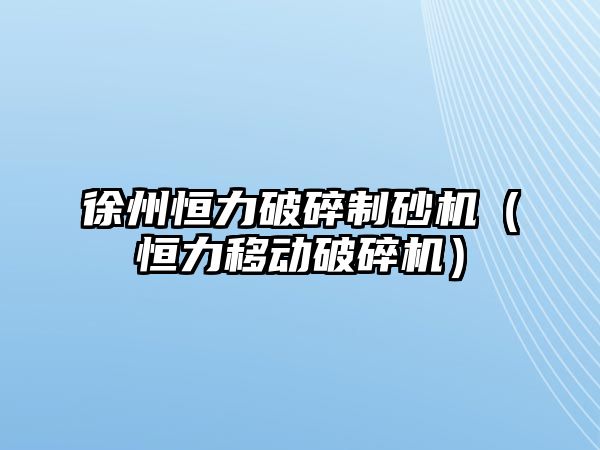 徐州恒力破碎制砂机（恒力移动破碎机）